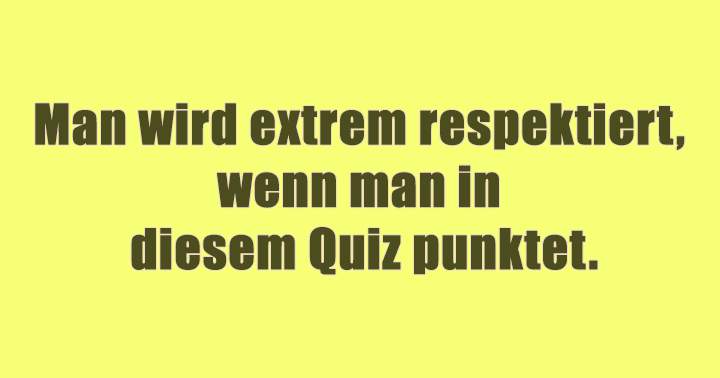 Man wird extrem respektiert, wenn man in diesem Quiz punktet.